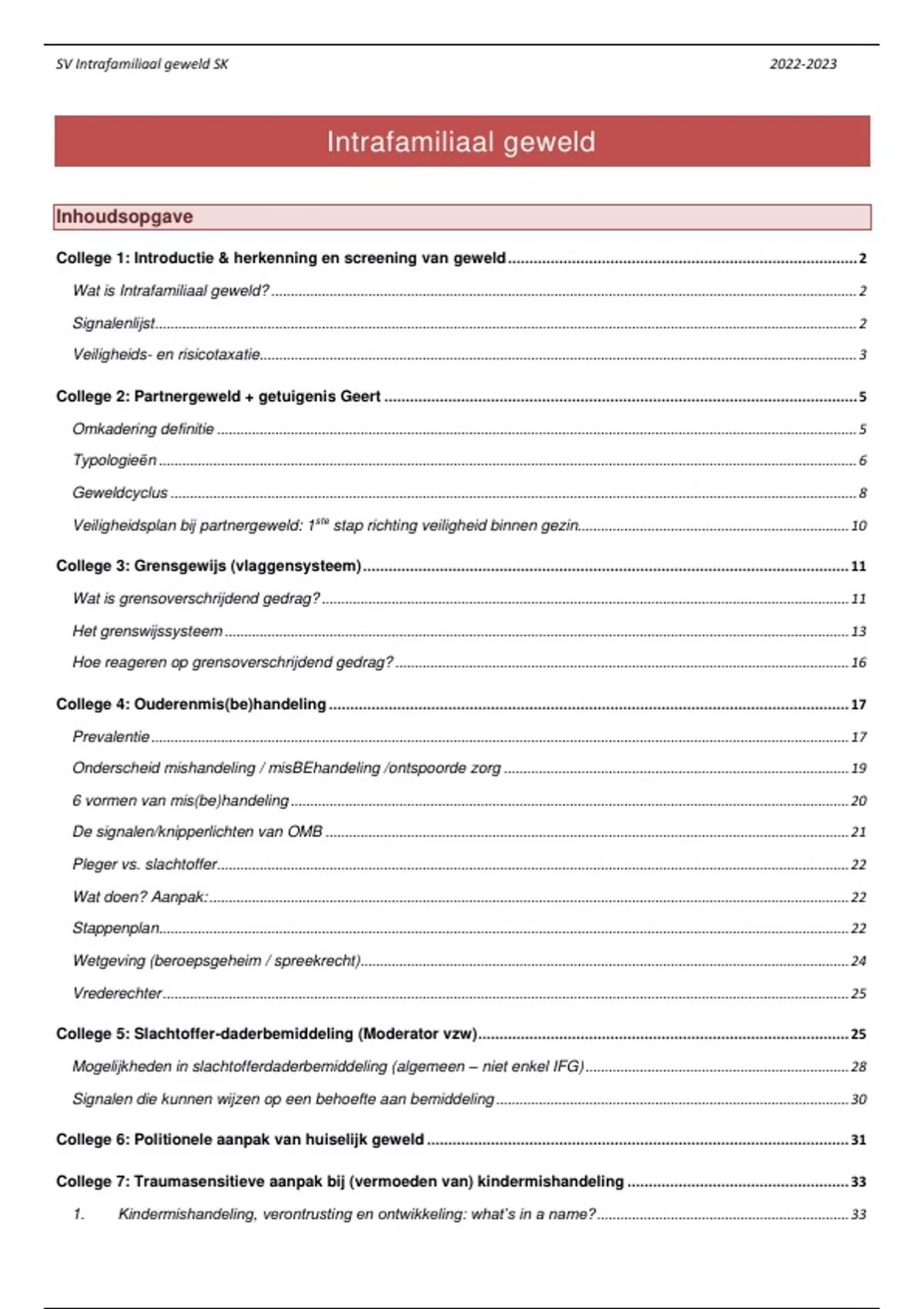 SV Intrafamiliaal geweld SK

2022-2023

Intrafamiliaal geweld

Inhoudsopgave

College 1: Introductie & herkenning en screening van geweld ........ 2

Wat is Intrafamiliaal geweld? ........ 2

Signalenlijst ........ 2

Veiligheids- en risicotaxatie ........ 3

College 2: Partnergeweld + getuigenis Geert ........ 5

Omkadering definitie ........ 5

Typologieën ........ 6

Geweldcyclus ........ 8

Veiligheidsplan bij partnergeweld: $1^{ste}$ stap richting veiligheid binnen gezin ........ 10

College 3: Grensgewijs (vlaggensysteem) ........ 11

Wat is grensoverschrijdend gedrag? ........ 11

Het grenswijssysteem ........ 13

Hoe reageren op grensoverschrijdend gedrag? ........ 16

College 4: Ouderenmis(be)handeling ........ 17

Prevalentie ........ 17

Onderscheid mishandeling / misBEhandeling /ontspoorde zorg ........ 19

6 vormen van mis(be)handeling ........ 20

De signalen/knipperlichten van OMB ........ 21

Pleger vs. slachtoffer ........ 22

Wat doen? Aanpak: ........ 22

Stappenplan ........ 22

Wetgeving (beroepsgeheim / spreekrecht) ........ 24

Vrederechter ........ 25

College 5: Slachtoffer-daderbemiddeling (Moderator vzw) ........ 25

Mogelijkheden in slachtofferdaderbemiddeling (algemeen – niet enkel IFG) ........ 28

Signalen die kunnen wijzen op een behoefte aan bemiddeling ........ 30

College 6: Politionele aanpak van huiselijk geweld ........ 31

College 7: Traumasensitieve aanpak bij (vermoeden van) kindermishandeling ........ 33

1. Kindermishandeling, verontrusting en ontwikkeling: what's in a name? ........ 33